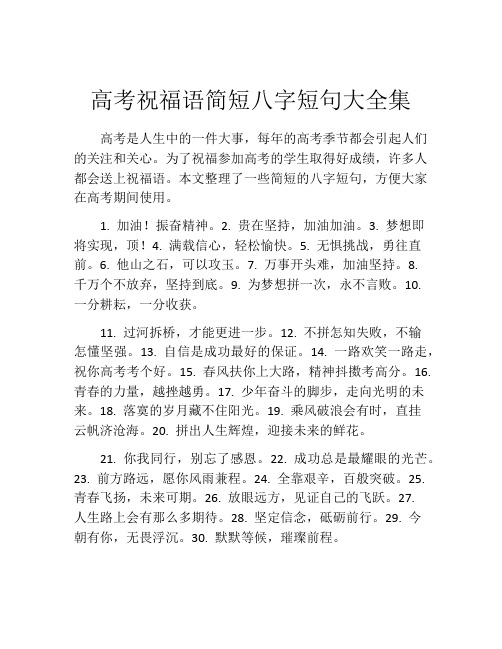 高考祝福语简短八字短句大全集

高考是人生中的一件大事，每年的高考季节都会引起人们的关注和关心。为了祝福参加高考的学生取得好成绩，许多人都会送上祝福语。本文整理了一些简短的八字短句，方便大家在高考期间使用。

1. 加油！振奋精神。2. 贵在坚持，加油加油。3. 梦想即将实现，顶！4. 满载信心，轻松愉快。5. 无惧挑战，勇往直前。6. 他山之石，可以攻玉。7. 万事开头难，加油坚持。8. 千万个不放弃，坚持到底。9. 为梦想拼一次，永不言败。10. 一分耕耘，一分收获。

11. 过河拆桥，才能更进一步。12. 不拼怎知失败，不输怎懂坚强。13. 自信是成功最好的保证。14. 一路欢笑一路走，祝你高考考个好。15. 春风扶你上大路，精神抖擞考高分。16. 青春的力量，越挫越勇。17. 少年奋斗的脚步，走向光明的未来。18. 落寞的岁月藏不住阳光。19. 乘风破浪会有时，直挂云帆济沧海。20. 拼出人生辉煌，迎接未来的鲜花。

21. 你我同行，别忘了感恩。22. 成功总是最耀眼的光芒。23. 前方路远，愿你风雨兼程。24. 全靠艰辛，百般突破。25. 青春飞扬，未来可期。26. 放眼远方，见证自己的飞跃。27. 人生路上会有那么多期待。28. 坚定信念，砥砺前行。29. 今朝有你，无畏浮沉。30. 默默等候，璀璨前程。